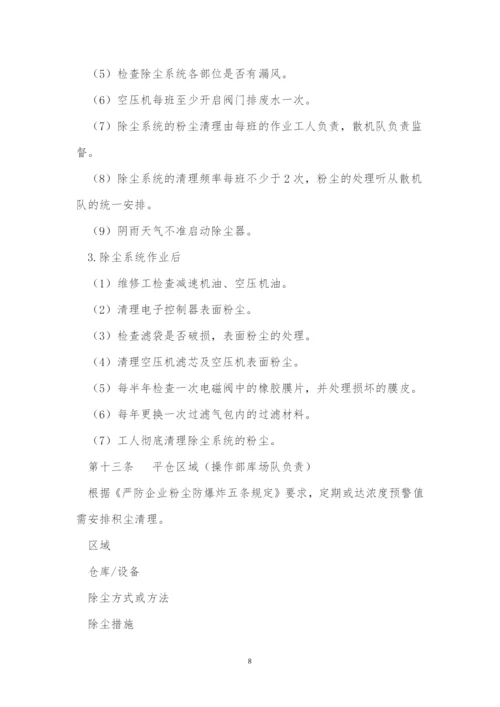 （5）检查除尘系统各部位是否有漏风。

（6）空压机每班至少开启阀门排废水一次。

（7）除尘系统的粉尘清理由每班的作业工人负责，散机队负责监督。

（8）除尘系统的清理频率每班不少于2次，粉尘的处理听从散机队的统一安排。

（9）阴雨天气不准启动除尘器。

3.除尘系统作业后

（1）维修工检查减速机油、空压机油。

（2）清理电子控制器表面粉尘。

（3）检查滤袋是否破损，表面粉尘的处理。

（4）清理空压机滤芯及空压机表面粉尘。

（5）每半年检查一次电磁阀中的橡胶膜片，并处理损坏的膜皮。

（6）每年更换一次过滤气包内的过滤材料。

（7）工人彻底清理除尘系统的粉尘。

第十三条　平仓区域（操作部库场队负责）

根据《严防企业粉尘防爆炸五条规定》要求，定期或达浓度预警值需安排积尘清理。

区域

仓库/设备

除尘方式或方法

除尘措施

8